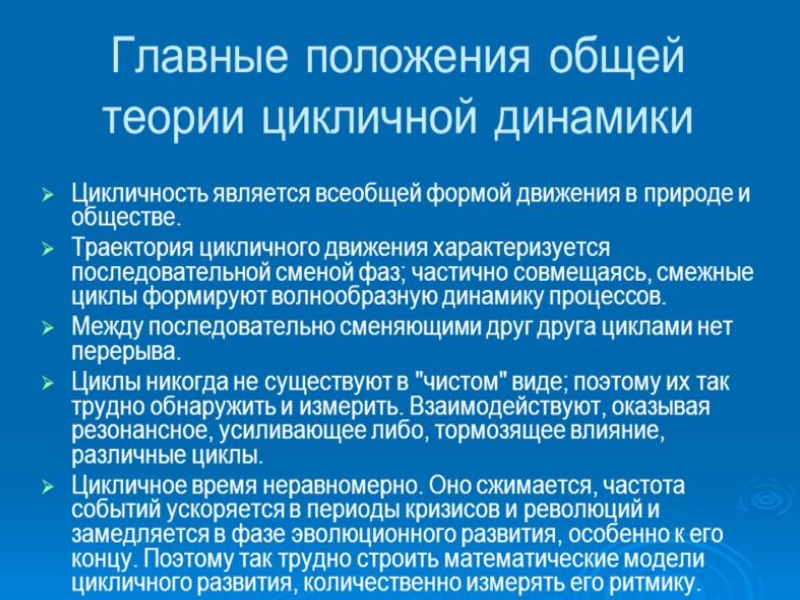 Главные положения общей теории цикличной динамики

➢ Цикличность является всеобщей формой движения в природе и обществе.
➢ Траектория цикличного движения характеризуется последовательной сменой фаз; частично совмещаясь, смежные циклы формируют волнообразную динамику процессов.
➢ Между последовательно сменяющими друг друга циклами нет перерыва.
➢ Циклы никогда не существуют в "чистом" виде; поэтому их так трудно обнаружить и измерить. Взаимодействуют, оказывая резонансное, усиливающее либо, тормозящее влияние, различные циклы.
➢ Цикличное время неравномерно. Оно сжимается, частота событий ускоряется в периоды кризисов и революций и замедляется в фазе эволюционного развития, особенно к его концу. Поэтому так трудно строить математические модели цикличного развития, количественно измерять его ритмику.